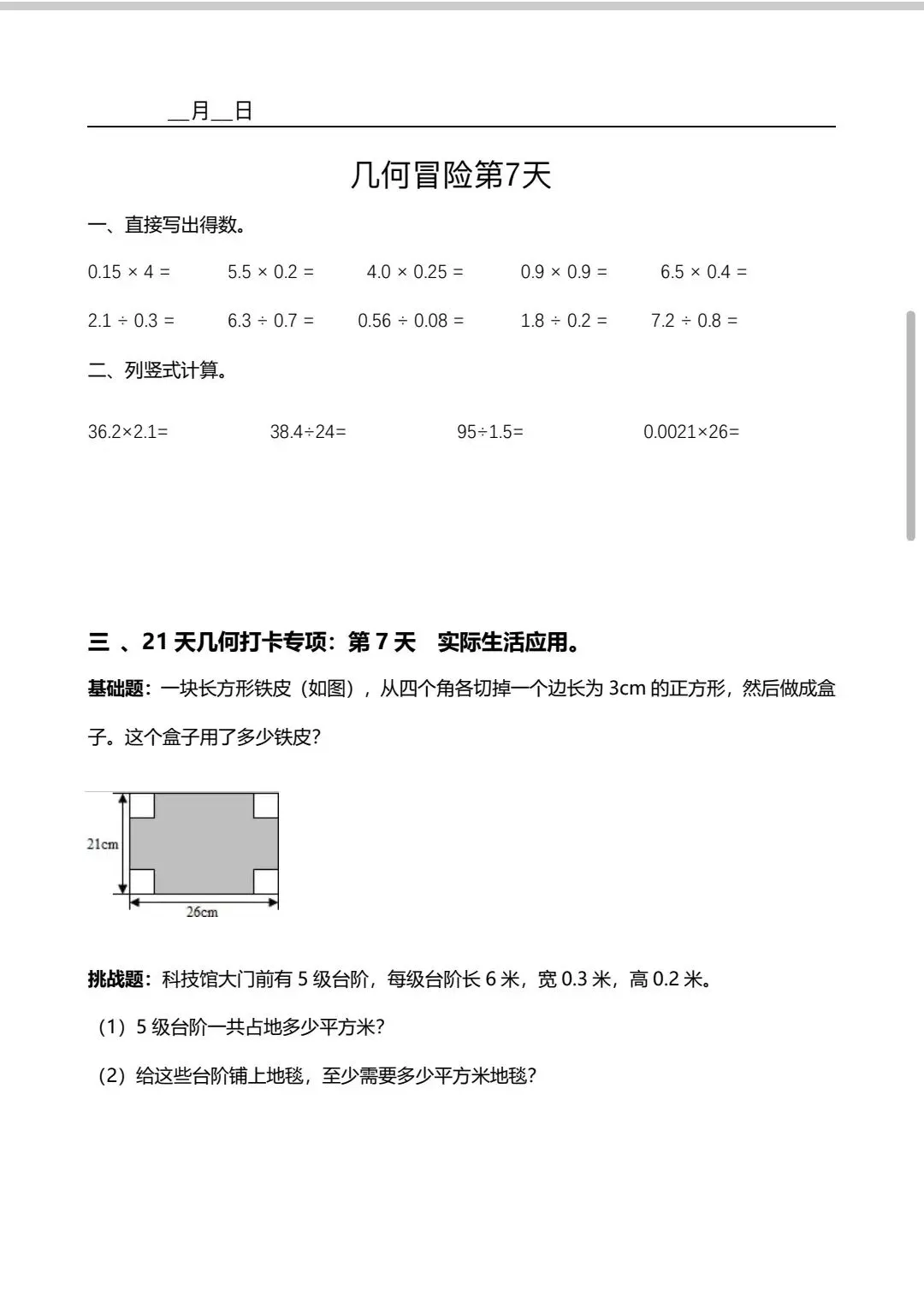 __月__日

几何冒险第7天

一、直接写出得数。

$0.15 \times 4 =$　　$5.5 \times 0.2 =$　　$4.0 \times 0.25 =$　　$0.9 \times 0.9 =$　　$6.5 \times 0.4 =$

$2.1 \div 0.3 =$　　$6.3 \div 0.7 =$　　$0.56 \div 0.08 =$　　$1.8 \div 0.2 =$　　$7.2 \div 0.8 =$

二、列竖式计算。

$36.2 \times 2.1 =$　　$38.4 \div 24 =$　　$95 \div 1.5 =$　　$0.0021 \times 26 =$

三 、21 天几何打卡专项：第 7 天　实际生活应用。

基础题：一块长方形铁皮（如图），从四个角各切掉一个边长为 3cm 的正方形，然后做成盒子。这个盒子用了多少铁皮?

21cm

26cm

挑战题：科技馆大门前有 5 级台阶，每级台阶长 6 米，宽 0.3 米，高 0.2 米。

（1）5 级台阶一共占地多少平方米?

（2）给这些台阶铺上地毯，至少需要多少平方米地毯?